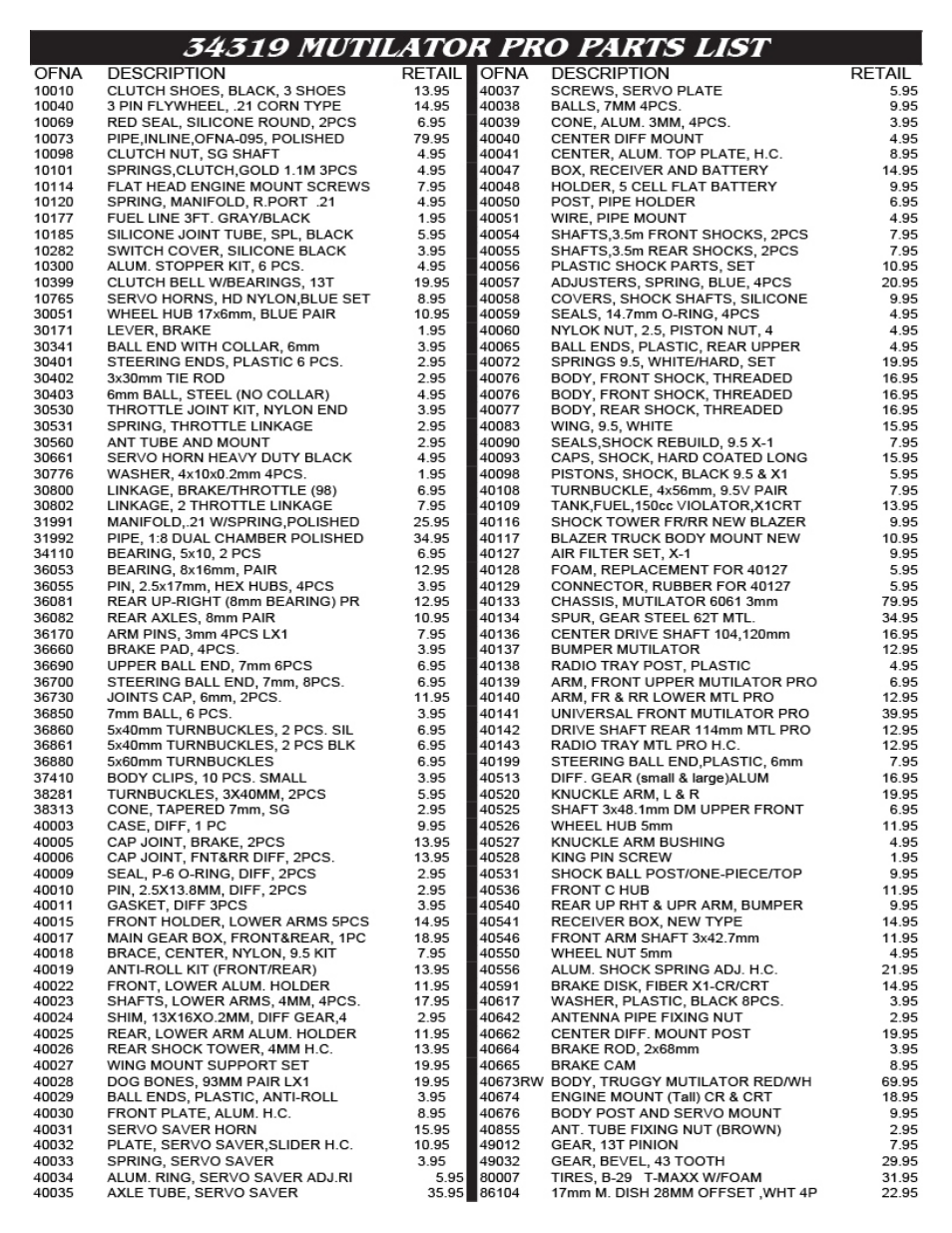 34319 MUTILATOR PRO PARTS LIST

| OFNA | DESCRIPTION | RETAIL |
|---|---|---|
| 10010 | CLUTCH SHOES, BLACK, 3 SHOES | 13.95 |
| 10040 | 3 PIN FLYWHEEL, .21 CORN TYPE | 14.95 |
| 10069 | RED SEAL, SILICONE ROUND, 2PCS | 6.95 |
| 10073 | PIPE,INLINE,OFNA-095, POLISHED | 79.95 |
| 10098 | CLUTCH NUT, SG SHAFT | 4.95 |
| 10101 | SPRINGS,CLUTCH,GOLD 1.1M 3PCS | 4.95 |
| 10114 | FLAT HEAD ENGINE MOUNT SCREWS | 7.95 |
| 10120 | SPRING, MANIFOLD, R.PORT .21 | 4.95 |
| 10177 | FUEL LINE 3FT. GRAY/BLACK | 1.95 |
| 10185 | SILICONE JOINT TUBE, SPL, BLACK | 5.95 |
| 10282 | SWITCH COVER, SILICONE BLACK | 3.95 |
| 10300 | ALUM. STOPPER KIT, 6 PCS. | 4.95 |
| 10399 | CLUTCH BELL W/BEARINGS, 13T | 19.95 |
| 10765 | SERVO HORNS, HD NYLON,BLUE SET | 8.95 |
| 30051 | WHEEL HUB 17x6mm, BLUE PAIR | 10.95 |
| 30171 | LEVER, BRAKE | 1.95 |
| 30341 | BALL END WITH COLLAR, 6mm | 3.95 |
| 30401 | STEERING ENDS, PLASTIC 6 PCS. | 2.95 |
| 30402 | 3x30mm TIE ROD | 2.95 |
| 30403 | 6mm BALL, STEEL (NO COLLAR) | 4.95 |
| 30530 | THROTTLE JOINT KIT, NYLON END | 3.95 |
| 30531 | SPRING, THROTTLE LINKAGE | 2.95 |
| 30560 | ANT TUBE AND MOUNT | 2.95 |
| 30661 | SERVO HORN HEAVY DUTY BLACK | 4.95 |
| 30776 | WASHER, 4x10x0.2mm 4PCS. | 1.95 |
| 30800 | LINKAGE, BRAKE/THROTTLE (98) | 6.95 |
| 30802 | LINKAGE, 2 THROTTLE LINKAGE | 7.95 |
| 31991 | MANIFOLD,.21 W/SPRING,POLISHED | 25.95 |
| 31992 | PIPE, 1:8 DUAL CHAMBER POLISHED | 34.95 |
| 34110 | BEARING, 5x10, 2 PCS | 6.95 |
| 36053 | BEARING, 8x16mm, PAIR | 12.95 |
| 36055 | PIN, 2.5x17mm, HEX HUBS, 4PCS | 3.95 |
| 36081 | REAR UP-RIGHT (8mm BEARING) PR | 12.95 |
| 36082 | REAR AXLES, 8mm PAIR | 10.95 |
| 36170 | ARM PINS, 3mm 4PCS LX1 | 7.95 |
| 36660 | BRAKE PAD, 4PCS. | 3.95 |
| 36690 | UPPER BALL END, 7mm 6PCS | 6.95 |
| 36700 | STEERING BALL END, 7mm, 8PCS. | 6.95 |
| 36730 | JOINTS CAP, 6mm, 2PCS. | 11.95 |
| 36850 | 7mm BALL, 6 PCS. | 3.95 |
| 36860 | 5x40mm TURNBUCKLES, 2 PCS. SIL | 6.95 |
| 36861 | 5x40mm TURNBUCKLES, 2 PCS BLK | 6.95 |
| 36880 | 5x60mm TURNBUCKLES | 6.95 |
| 37410 | BODY CLIPS, 10 PCS. SMALL | 3.95 |
| 38281 | TURNBUCKLES, 3X40MM, 2PCS | 5.95 |
| 38313 | CONE, TAPERED 7mm, SG | 2.95 |
| 40003 | CASE, DIFF, 1 PC | 9.95 |
| 40005 | CAP JOINT, BRAKE, 2PCS | 13.95 |
| 40006 | CAP JOINT, FNT&RR DIFF, 2PCS. | 13.95 |
| 40009 | SEAL, P-6 O-RING, DIFF, 2PCS | 2.95 |
| 40010 | PIN, 2.5X13.8MM, DIFF, 2PCS | 2.95 |
| 40011 | GASKET, DIFF 3PCS | 3.95 |
| 40015 | FRONT HOLDER, LOWER ARMS 5PCS | 14.95 |
| 40017 | MAIN GEAR BOX, FRONT&REAR, 1PC | 18.95 |
| 40018 | BRACE, CENTER, NYLON, 9.5 KIT | 7.95 |
| 40019 | ANTI-ROLL KIT (FRONT/REAR) | 13.95 |
| 40022 | FRONT, LOWER ALUM. HOLDER | 11.95 |
| 40023 | SHAFTS, LOWER ARMS, 4MM, 4PCS. | 17.95 |
| 40024 | SHIM, 13X16XO.2MM, DIFF GEAR,4 | 2.95 |
| 40025 | REAR, LOWER ARM ALUM. HOLDER | 11.95 |
| 40026 | REAR SHOCK TOWER, 4MM H.C. | 13.95 |
| 40027 | WING MOUNT SUPPORT SET | 19.95 |
| 40028 | DOG BONES, 93MM PAIR LX1 | 19.95 |
| 40029 | BALL ENDS, PLASTIC, ANTI-ROLL | 3.95 |
| 40030 | FRONT PLATE, ALUM. H.C. | 8.95 |
| 40031 | SERVO SAVER HORN | 15.95 |
| 40032 | PLATE, SERVO SAVER,SLIDER H.C. | 10.95 |
| 40033 | SPRING, SERVO SAVER | 3.95 |
| 40034 | ALUM. RING, SERVO SAVER ADJ.RI | 5.95 |
| 40035 | AXLE TUBE, SERVO SAVER | 35.95 |

| OFNA | DESCRIPTION | RETAIL |
|---|---|---|
| 40037 | SCREWS, SERVO PLATE | 5.95 |
| 40038 | BALLS, 7MM 4PCS. | 9.95 |
| 40039 | CONE, ALUM. 3MM, 4PCS. | 3.95 |
| 40040 | CENTER DIFF MOUNT | 4.95 |
| 40041 | CENTER, ALUM. TOP PLATE, H.C. | 8.95 |
| 40047 | BOX, RECEIVER AND BATTERY | 14.95 |
| 40048 | HOLDER, 5 CELL FLAT BATTERY | 9.95 |
| 40050 | POST, PIPE HOLDER | 6.95 |
| 40051 | WIRE, PIPE MOUNT | 4.95 |
| 40054 | SHAFTS,3.5m FRONT SHOCKS, 2PCS | 7.95 |
| 40055 | SHAFTS,3.5m REAR SHOCKS, 2PCS | 7.95 |
| 40056 | PLASTIC SHOCK PARTS, SET | 10.95 |
| 40057 | ADJUSTERS, SPRING, BLUE, 4PCS | 20.95 |
| 40058 | COVERS, SHOCK SHAFTS, SILICONE | 9.95 |
| 40059 | SEALS, 14.7mm O-RING, 4PCS | 4.95 |
| 40060 | NYLOK NUT, 2.5, PISTON NUT, 4 | 4.95 |
| 40065 | BALL ENDS, PLASTIC, REAR UPPER | 4.95 |
| 40072 | SPRINGS 9.5, WHITE/HARD, SET | 19.95 |
| 40076 | BODY, FRONT SHOCK, THREADED | 16.95 |
| 40076 | BODY, FRONT SHOCK, THREADED | 16.95 |
| 40077 | BODY, REAR SHOCK, THREADED | 16.95 |
| 40083 | WING, 9.5, WHITE | 15.95 |
| 40090 | SEALS,SHOCK REBUILD, 9.5 X-1 | 7.95 |
| 40093 | CAPS, SHOCK, HARD COATED LONG | 15.95 |
| 40098 | PISTONS, SHOCK, BLACK 9.5 & X1 | 5.95 |
| 40108 | TURNBUCKLE, 4x56mm, 9.5V PAIR | 7.95 |
| 40109 | TANK,FUEL,150cc VIOLATOR,X1CRT | 13.95 |
| 40116 | SHOCK TOWER FR/RR NEW BLAZER | 9.95 |
| 40117 | BLAZER TRUCK BODY MOUNT NEW | 10.95 |
| 40127 | AIR FILTER SET, X-1 | 9.95 |
| 40128 | FOAM, REPLACEMENT FOR 40127 | 5.95 |
| 40129 | CONNECTOR, RUBBER FOR 40127 | 5.95 |
| 40133 | CHASSIS, MUTILATOR 6061 3mm | 79.95 |
| 40134 | SPUR, GEAR STEEL 62T MTL. | 34.95 |
| 40136 | CENTER DRIVE SHAFT 104,120mm | 16.95 |
| 40137 | BUMPER MUTILATOR | 12.95 |
| 40138 | RADIO TRAY POST, PLASTIC | 4.95 |
| 40139 | ARM, FRONT UPPER MUTILATOR PRO | 6.95 |
| 40140 | ARM, FR & RR LOWER MTL PRO | 12.95 |
| 40141 | UNIVERSAL FRONT MUTILATOR PRO | 39.95 |
| 40142 | DRIVE SHAFT REAR 114mm MTL PRO | 12.95 |
| 40143 | RADIO TRAY MTL PRO H.C. | 12.95 |
| 40199 | STEERING BALL END,PLASTIC, 6mm | 7.95 |
| 40513 | DIFF. GEAR (small & large)ALUM | 16.95 |
| 40520 | KNUCKLE ARM, L & R | 19.95 |
| 40525 | SHAFT 3x48.1mm DM UPPER FRONT | 6.95 |
| 40526 | WHEEL HUB 5mm | 11.95 |
| 40527 | KNUCKLE ARM BUSHING | 4.95 |
| 40528 | KING PIN SCREW | 1.95 |
| 40531 | SHOCK BALL POST/ONE-PIECE/TOP | 9.95 |
| 40536 | FRONT C HUB | 11.95 |
| 40540 | REAR UP RHT & UPR ARM, BUMPER | 9.95 |
| 40541 | RECEIVER BOX, NEW TYPE | 14.95 |
| 40546 | FRONT ARM SHAFT 3x42.7mm | 11.95 |
| 40550 | WHEEL NUT 5mm | 4.95 |
| 40556 | ALUM. SHOCK SPRING ADJ. H.C. | 21.95 |
| 40591 | BRAKE DISK, FIBER X1-CR/CRT | 14.95 |
| 40617 | WASHER, PLASTIC, BLACK 8PCS. | 3.95 |
| 40642 | ANTENNA PIPE FIXING NUT | 2.95 |
| 40662 | CENTER DIFF. MOUNT POST | 19.95 |
| 40664 | BRAKE ROD, 2x68mm | 3.95 |
| 40665 | BRAKE CAM | 8.95 |
| 40673RW | BODY, TRUGGY MUTILATOR RED/WH | 69.95 |
| 40674 | ENGINE MOUNT (Tall) CR & CRT | 18.95 |
| 40676 | BODY POST AND SERVO MOUNT | 9.95 |
| 40855 | ANT. TUBE FIXING NUT (BROWN) | 2.95 |
| 49012 | GEAR, 13T PINION | 7.95 |
| 49032 | GEAR, BEVEL, 43 TOOTH | 29.95 |
| 80007 | TIRES, B-29 T-MAXX W/FOAM | 31.95 |
| 86104 | 17mm M. DISH 28MM OFFSET ,WHT 4P | 22.95 |